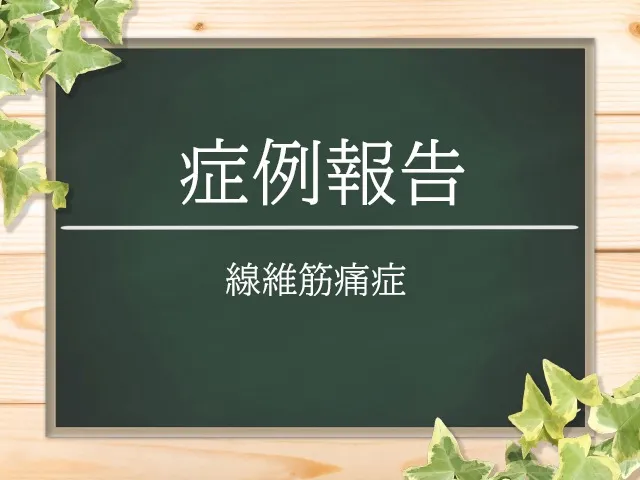 症例報告

線維筋痛症